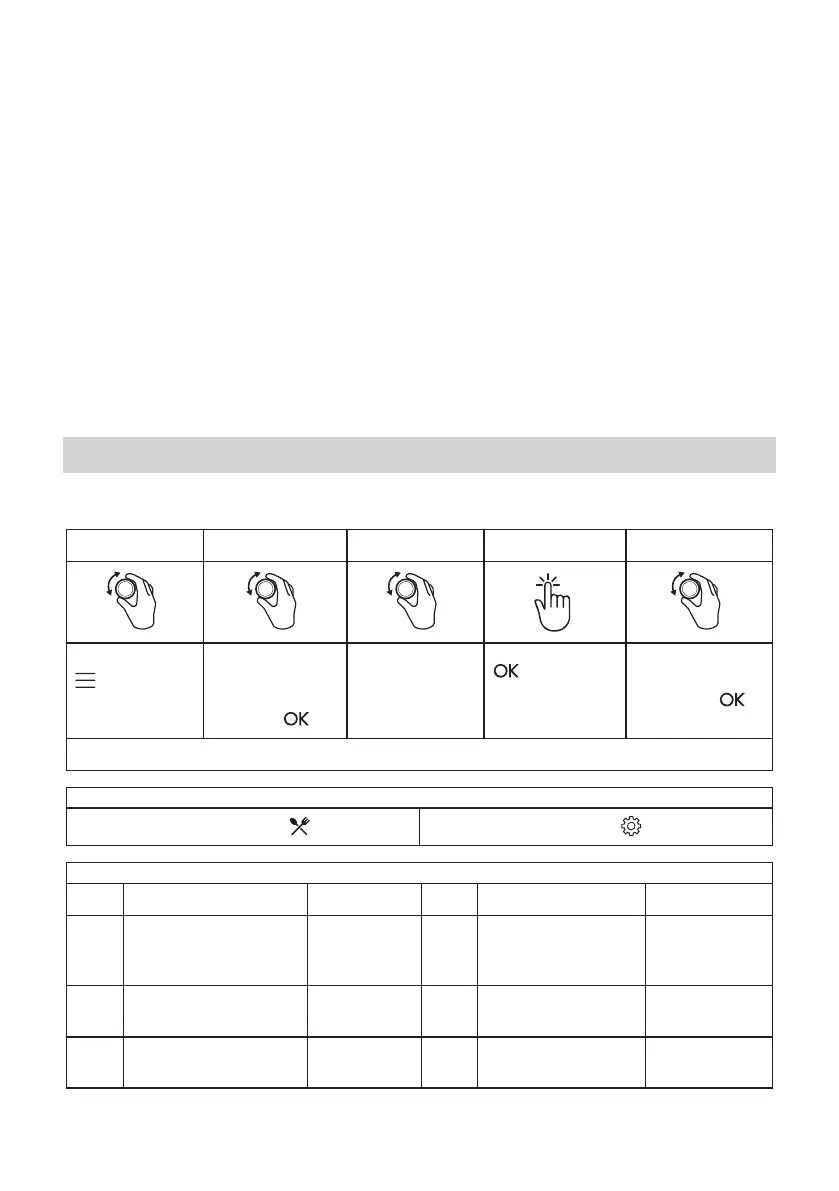 OK

OK

OK